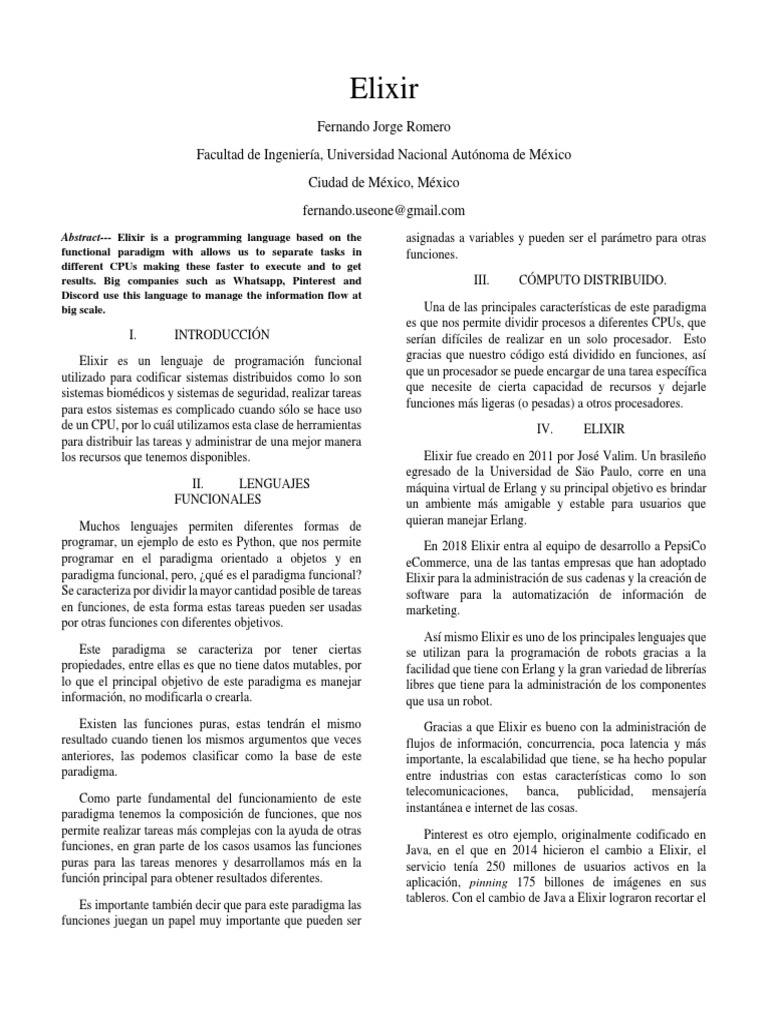 Elixir

Fernando Jorge Romero

Facultad de Ingeniería, Universidad Nacional Autónoma de México

Ciudad de México, México

fernando.useone@gmail.com

Abstract--- Elixir is a programming language based on the functional paradigm with allows us to separate tasks in different CPUs making these faster to execute and to get results. Big companies such as Whatsapp, Pinterest and Discord use this language to manage the information flow at big scale.

I. INTRODUCCIÓN

Elixir es un lenguaje de programación funcional utilizado para codificar sistemas distribuidos como lo son sistemas biomédicos y sistemas de seguridad, realizar tareas para estos sistemas es complicado cuando sólo se hace uso de un CPU, por lo cuál utilizamos esta clase de herramientas para distribuir las tareas y administrar de una mejor manera los recursos que tenemos disponibles.

II. LENGUAJES FUNCIONALES

Muchos lenguajes permiten diferentes formas de programar, un ejemplo de esto es Python, que nos permite programar en el paradigma orientado a objetos y en paradigma funcional, pero, ¿qué es el paradigma funcional? Se caracteriza por dividir la mayor cantidad posible de tareas en funciones, de esta forma estas tareas pueden ser usadas por otras funciones con diferentes objetivos.

Este paradigma se caracteriza por tener ciertas propiedades, entre ellas es que no tiene datos mutables, por lo que el principal objetivo de este paradigma es manejar información, no modificarla o crearla.

Existen las funciones puras, estas tendrán el mismo resultado cuando tienen los mismos argumentos que veces anteriores, las podemos clasificar como la base de este paradigma.

Como parte fundamental del funcionamiento de este paradigma tenemos la composición de funciones, que nos permite realizar tareas más complejas con la ayuda de otras funciones, en gran parte de los casos usamos las funciones puras para las tareas menores y desarrollamos más en la función principal para obtener resultados diferentes.

Es importante también decir que para este paradigma las funciones juegan un papel muy importante que pueden ser asignadas a variables y pueden ser el parámetro para otras funciones.

III. CÓMPUTO DISTRIBUIDO.

Una de las principales características de este paradigma es que nos permite dividir procesos a diferentes CPUs, que serían difíciles de realizar en un solo procesador. Esto gracias que nuestro código está dividido en funciones, así que un procesador se puede encargar de una tarea específica que necesite de cierta capacidad de recursos y dejarle funciones más ligeras (o pesadas) a otros procesadores.

IV. ELIXIR

Elixir fue creado en 2011 por José Valim. Un brasileño egresado de la Universidad de São Paulo, corre en una máquina virtual de Erlang y su principal objetivo es brindar un ambiente más amigable y estable para usuarios que quieran manejar Erlang.

En 2018 Elixir entra al equipo de desarrollo a PepsiCo eCommerce, una de las tantas empresas que han adoptado Elixir para la administración de sus cadenas y la creación de software para la automatización de información de marketing.

Así mismo Elixir es uno de los principales lenguajes que se utilizan para la programación de robots gracias a la facilidad que tiene con Erlang y la gran variedad de librerías libres que tiene para la administración de los componentes que usa un robot.

Gracias a que Elixir es bueno con la administración de flujos de información, concurrencia, poca latencia y más importante, la escalabilidad que tiene, se ha hecho popular entre industrias con estas características como lo son telecomunicaciones, banca, publicidad, mensajería instantánea e internet de las cosas.

Pinterest es otro ejemplo, originalmente codificado en Java, en el que en 2014 hicieron el cambio a Elixir, el servicio tenía 250 millones de usuarios activos en la aplicación, pinning 175 billones de imágenes en sus tableros. Con el cambio de Java a Elixir lograron recortar el